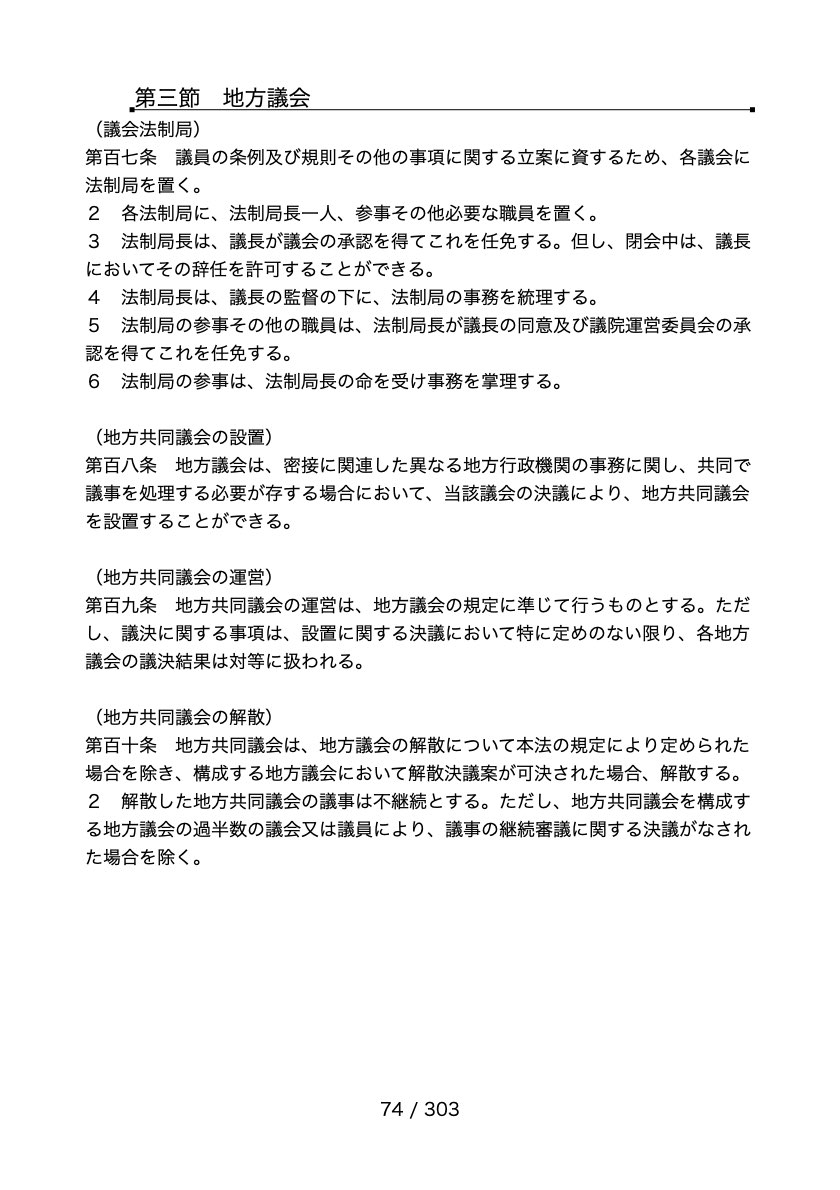 第三節　地方議会

（議会法制局）
第百七条　議員の条例及び規則その他の事項に関する立案に資するため、各議会に法制局を置く。
２　各法制局に、法制局長一人、参事その他必要な職員を置く。
３　法制局長は、議長が議会の承認を得てこれを任免する。但し、閉会中は、議長においてその辞任を許可することができる。
４　法制局長は、議長の監督の下に、法制局の事務を統理する。
５　法制局の参事その他の職員は、法制局長が議長の同意及び議院運営委員会の承認を得てこれを任免する。
６　法制局の参事は、法制局長の命を受け事務を掌理する。

（地方共同議会の設置）
第百八条　地方議会は、密接に関連した異なる地方行政機関の事務に関し、共同で議事を処理する必要が存する場合において、当該議会の決議により、地方共同議会を設置することができる。

（地方共同議会の運営）
第百九条　地方共同議会の運営は、地方議会の規定に準じて行うものとする。ただし、議決に関する事項は、設置に関する決議において特に定めのない限り、各地方議会の議決結果は対等に扱われる。

（地方共同議会の解散）
第百十条　地方共同議会は、地方議会の解散について本法の規定により定められた場合を除き、構成する地方議会において解散決議案が可決された場合、解散する。
２　解散した地方共同議会の議事は不継続とする。ただし、地方共同議会を構成する地方議会の過半数の議会又は議員により、議事の継続審議に関する決議がなされた場合を除く。

74 / 303